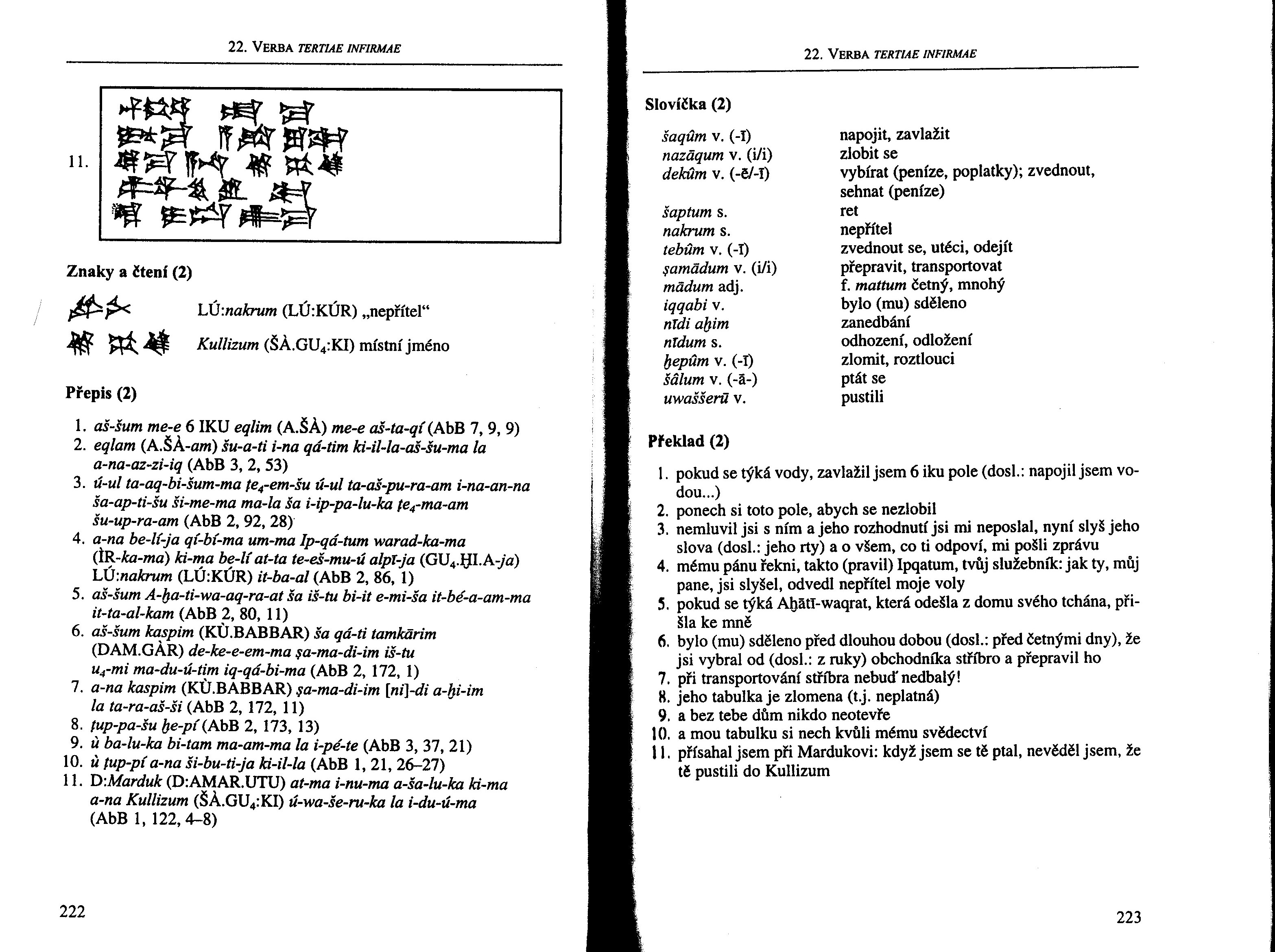 22. VERBA TERTIAE INFIRMAE

11.

Znaky a čtení (2)

LÚ:nakrum (LÚ:KÚR) „nepřítel“

Kullizum (ŠÀ.GU$_4$:KI) místní jméno

Přepis (2)

1. aš-šum me-e 6 IKU eqlim (A.ŠÀ) me-e aš-ta-qí (AbB 7, 9, 9)
2. eqlam (A.ŠÀ-am) šu-a-ti i-na qá-tim ki-il-la-aš-šu-ma la a-na-az-zi-iq (AbB 3, 2, 53)
3. ú-ul ta-aq-bi-šum-ma ṭe$_4$-em-šu ú-ul ta-aš-pu-ra-am i-na-an-na ša-ap-ti-šu ši-me-ma ma-la ša i-ip-pa-lu-ka ṭe$_4$-ma-am šu-up-ra-am (AbB 2, 92, 28)
4. a-na be-lí-ja qí-bí-ma um-ma Ip-qá-tum warad-ka-ma (ÌR-ka-ma) ki-ma be-lí at-ta te-eš-mu-ú alpī-ja (GU$_4$.ḪI.A-ja) LÚ:nakrum (LÚ:KÚR) it-ba-al (AbB 2, 86, 1)
5. aš-šum A-ḫa-ti-wa-aq-ra-at ša iš-tu bi-it e-mi-ša it-bé-a-am-ma it-ta-al-kam (AbB 2, 80, 11)
6. aš-šum kaspim (KÙ.BABBAR) ša qá-ti tamkārim (DAM.GÀR) de-ke-e-em-ma ṣa-ma-di-im iš-tu u$_4$-mi ma-du-ú-tim iq-qá-bi-ma (AbB 2, 172, 1)
7. a-na kaspim (KÙ.BABBAR) ṣa-ma-di-im [ni]-di a-ḫi-im la ta-ra-aš-ši (AbB 2, 172, 11)
8. ṭup-pa-šu ḫe-pí (AbB 2, 173, 13)
9. ù ba-lu-ka bi-tam ma-am-ma la i-pé-te (AbB 3, 37, 21)
10. ù ṭup-pí a-na ši-bu-ti-ja ki-il-la (AbB 1, 21, 26–27)
11. D:Marduk (D:AMAR.UTU) at-ma i-nu-ma a-ša-lu-ka ki-ma a-na Kullizum (ŠÀ.GU$_4$:KI) ú-wa-še-ru-ka la i-du-ú-ma (AbB 1, 122, 4–8)

222

22. VERBA TERTIAE INFIRMAE

Slovíčka (2)

| | |
|---|---|
| šaqûm v. (-ī) | napojit, zavlažit |
| nazāqum v. (i/i) | zlobit se |
| dekûm v. (-ē/-ī) | vybírat (peníze, poplatky); zvednout, sehnat (peníze) |
| šaptum s. | ret |
| nakrum s. | nepřítel |
| tebûm v. (-ī) | zvednout se, utéci, odejít |
| ṣamādum v. (i/i) | přepravit, transportovat |
| mādum adj. | f. mattum četný, mnohý |
| iqqabi v. | bylo (mu) sděleno |
| nīdi aḫim | zanedbání |
| nīdum s. | odhození, odložení |
| ḫepûm v. (-ī) | zlomit, roztlouci |
| šâlum v. (-ā-) | ptát se |
| uwaššerū v. | pustili |

Překlad (2)

1. pokud se týká vody, zavlažil jsem 6 iku pole (dosl.: napojil jsem vodou...)
2. ponech si toto pole, abych se nezlobil
3. nemluvil jsi s ním a jeho rozhodnutí jsi mi neposlal, nyní slyš jeho slova (dosl.: jeho rty) a o všem, co ti odpoví, mi pošli zprávu
4. mému pánu řekni, takto (pravil) Ipqatum, tvůj služebník: jak ty, můj pane, jsi slyšel, odvedl nepřítel moje voly
5. pokud se týká Aḫātī-waqrat, která odešla z domu svého tchána, přišla ke mně
6. bylo (mu) sděleno před dlouhou dobou (dosl.: před četnými dny), že jsi vybral od (dosl.: z ruky) obchodníka stříbro a přepravil ho
7. při transportování stříbra nebuď nedbalý!
8. jeho tabulka je zlomena (t.j. neplatná)
9. a bez tebe dům nikdo neotevře
10. a mou tabulku si nech kvůli mému svědectví
11. přísahal jsem při Mardukovi: když jsem se tě ptal, nevěděl jsem, že tě pustili do Kullizum

223